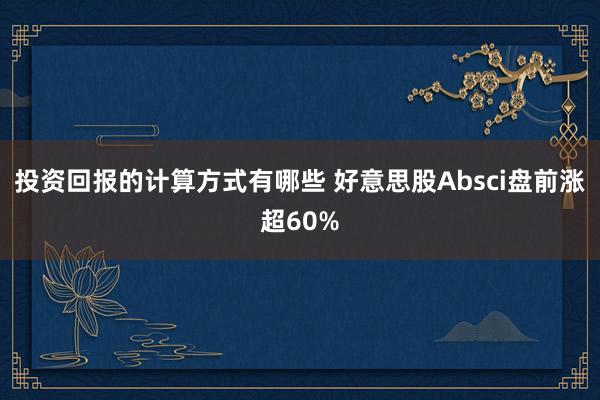 投资回报的计算方式有哪些 好意思股Absci盘前涨超60%